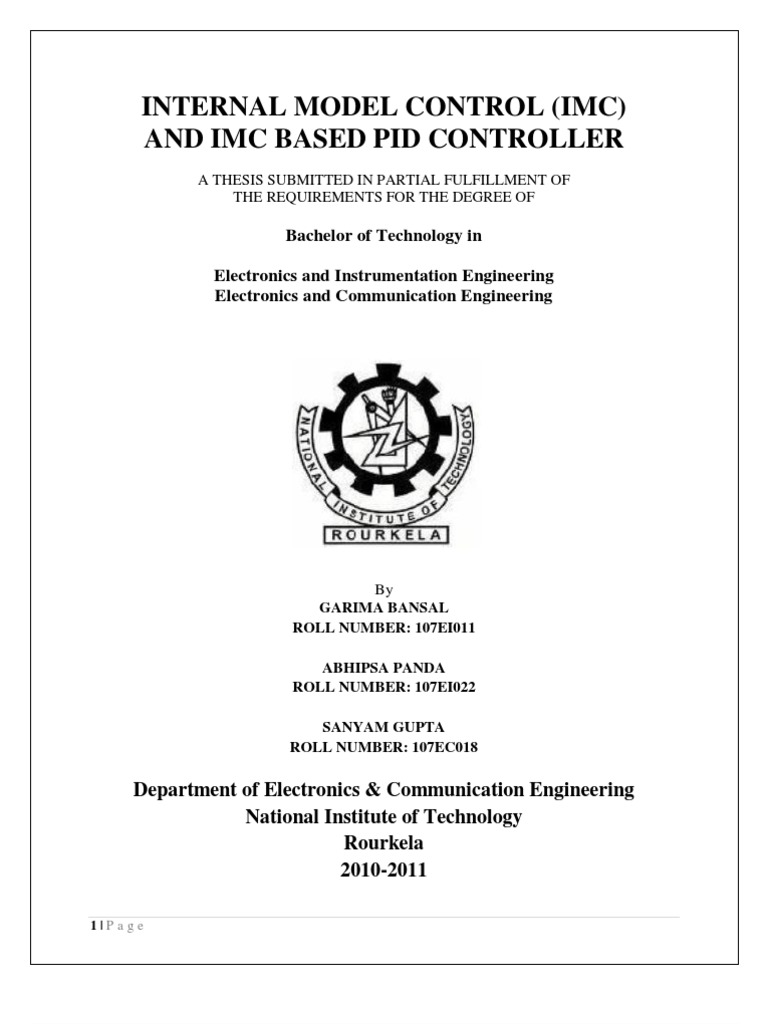 INTERNAL MODEL CONTROL (IMC)
AND IMC BASED PID CONTROLLER

A THESIS SUBMITTED IN PARTIAL FULFILLMENT OF THE REQUIREMENTS FOR THE DEGREE OF

Bachelor of Technology in

Electronics and Instrumentation Engineering
Electronics and Communication Engineering

NATIONAL INSTITUTE OF TECHNOLOGY
ROURKELA

By
GARIMA BANSAL
ROLL NUMBER: 107EI011

ABHIPSA PANDA
ROLL NUMBER: 107EI022

SANYAM GUPTA
ROLL NUMBER: 107EC018

Department of Electronics & Communication Engineering
National Institute of Technology
Rourkela
2010-2011

1 | P a g e